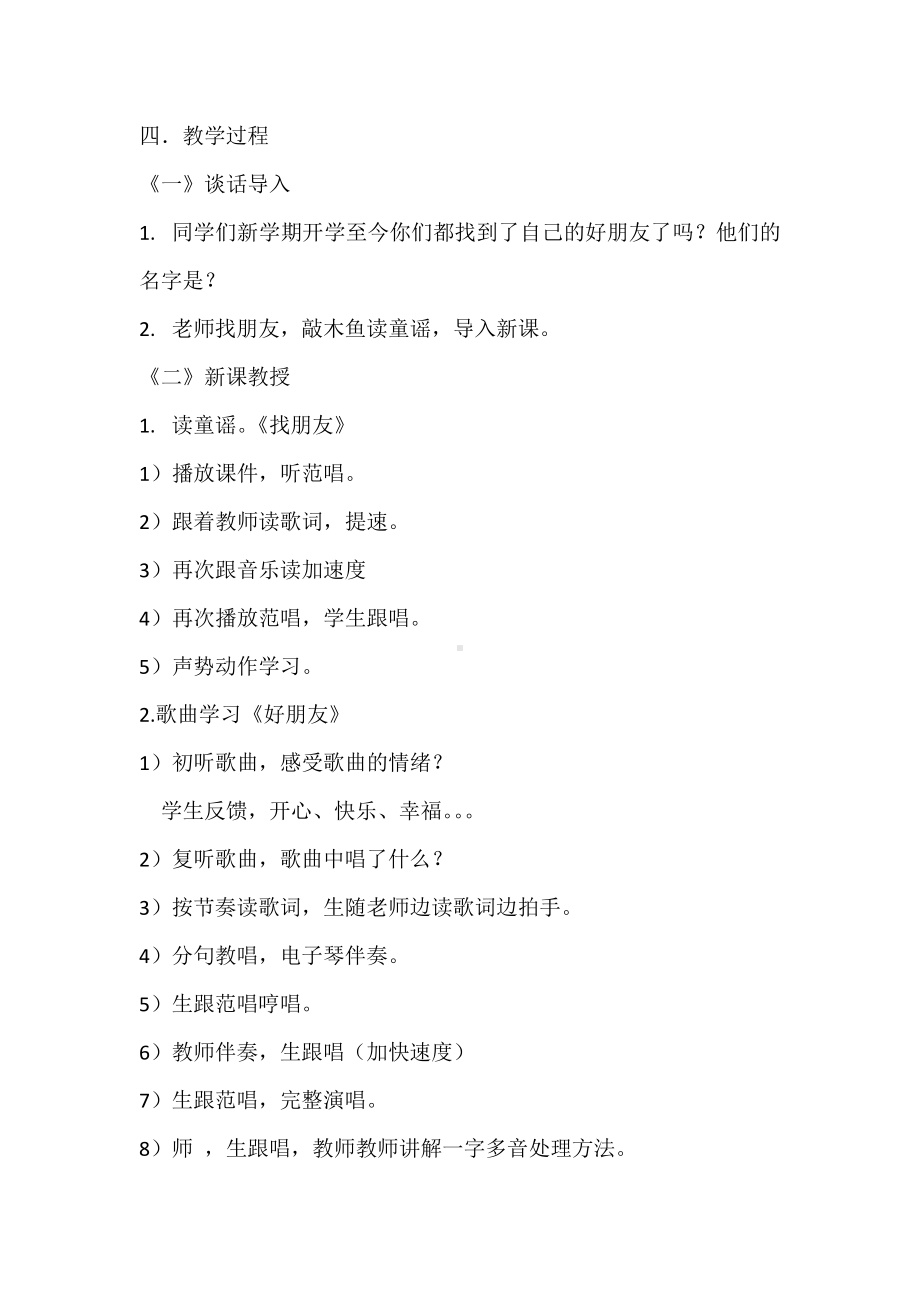 四．教学过程

《一》谈话导入

1. 同学们新学期开学至今你们都找到了自己的好朋友了吗？他们的名字是？

2. 老师找朋友，敲木鱼读童谣，导入新课。

《二》新课教授

1. 读童谣。《找朋友》

1）播放课件，听范唱。

2）跟着教师读歌词，提速。

3）再次跟音乐读加速度

4）再次播放范唱，学生跟唱。

5）声势动作学习。

2.歌曲学习《好朋友》

1）初听歌曲，感受歌曲的情绪？

学生反馈，开心、快乐、幸福。。。

2）复听歌曲，歌曲中唱了什么？

3）按节奏读歌词，生随老师边读歌词边拍手。

4）分句教唱，电子琴伴奏。

5）生跟范唱哼唱。

6）教师伴奏，生跟唱（加快速度）

7）生跟范唱，完整演唱。

8）师 ，生跟唱，教师教师讲解一字多音处理方法。